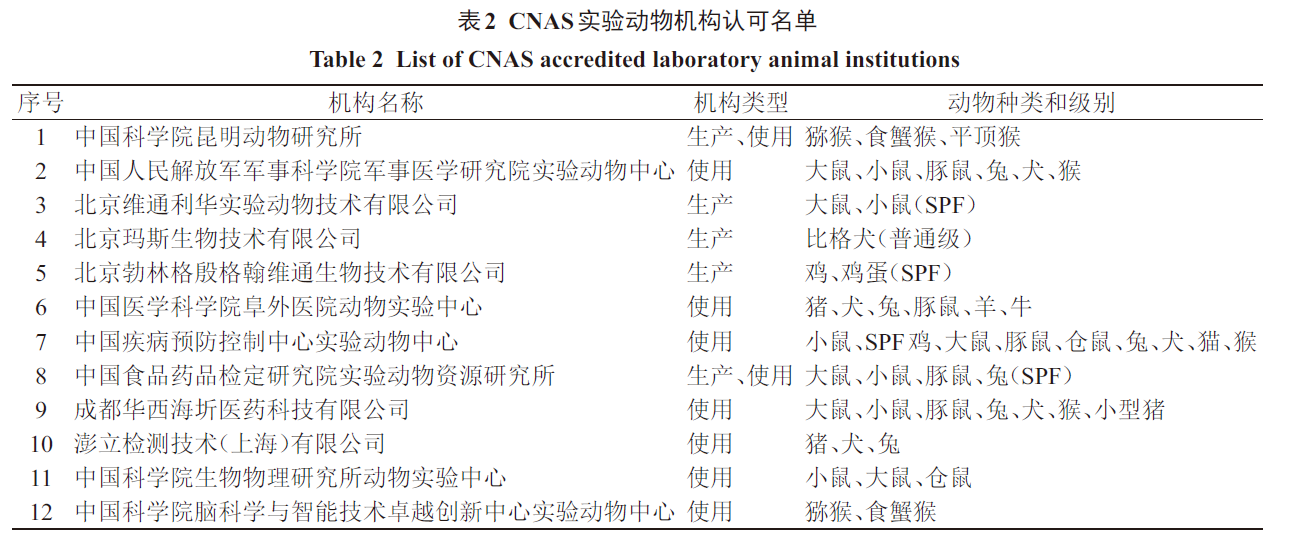 表2 CNAS实验动物机构认可名单

Table 2 List of CNAS accredited laboratory animal institutions

| 序号 | 机构名称 | 机构类型 | 动物种类和级别 |
|---|---|---|---|
| 1 | 中国科学院昆明动物研究所 | 生产、使用 | 猕猴、食蟹猴、平顶猴 |
| 2 | 中国人民解放军军事科学院军事医学研究院实验动物中心 | 使用 | 大鼠、小鼠、豚鼠、兔、犬、猴 |
| 3 | 北京维通利华实验动物技术有限公司 | 生产 | 大鼠、小鼠(SPF) |
| 4 | 北京玛斯生物技术有限公司 | 生产 | 比格犬(普通级) |
| 5 | 北京勃林格殷格翰维通生物技术有限公司 | 生产 | 鸡、鸡蛋(SPF) |
| 6 | 中国医学科学院阜外医院动物实验中心 | 使用 | 猪、犬、兔、豚鼠、羊、牛 |
| 7 | 中国疾病预防控制中心实验动物中心 | 使用 | 小鼠、SPF鸡、大鼠、豚鼠、仓鼠、兔、犬、猫、猴 |
| 8 | 中国食品药品检定研究院实验动物资源研究所 | 生产、使用 | 大鼠、小鼠、豚鼠、兔(SPF) |
| 9 | 成都华西海圻医药科技有限公司 | 使用 | 大鼠、小鼠、豚鼠、兔、犬、猴、小型猪 |
| 10 | 澎立检测技术(上海)有限公司 | 使用 | 猪、犬、兔 |
| 11 | 中国科学院生物物理研究所动物实验中心 | 使用 | 小鼠、大鼠、仓鼠 |
| 12 | 中国科学院脑科学与智能技术卓越创新中心实验动物中心 | 使用 | 猕猴、食蟹猴 |